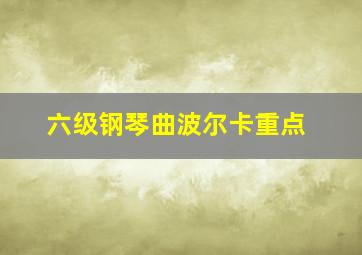 六级钢琴曲波尔卡重点